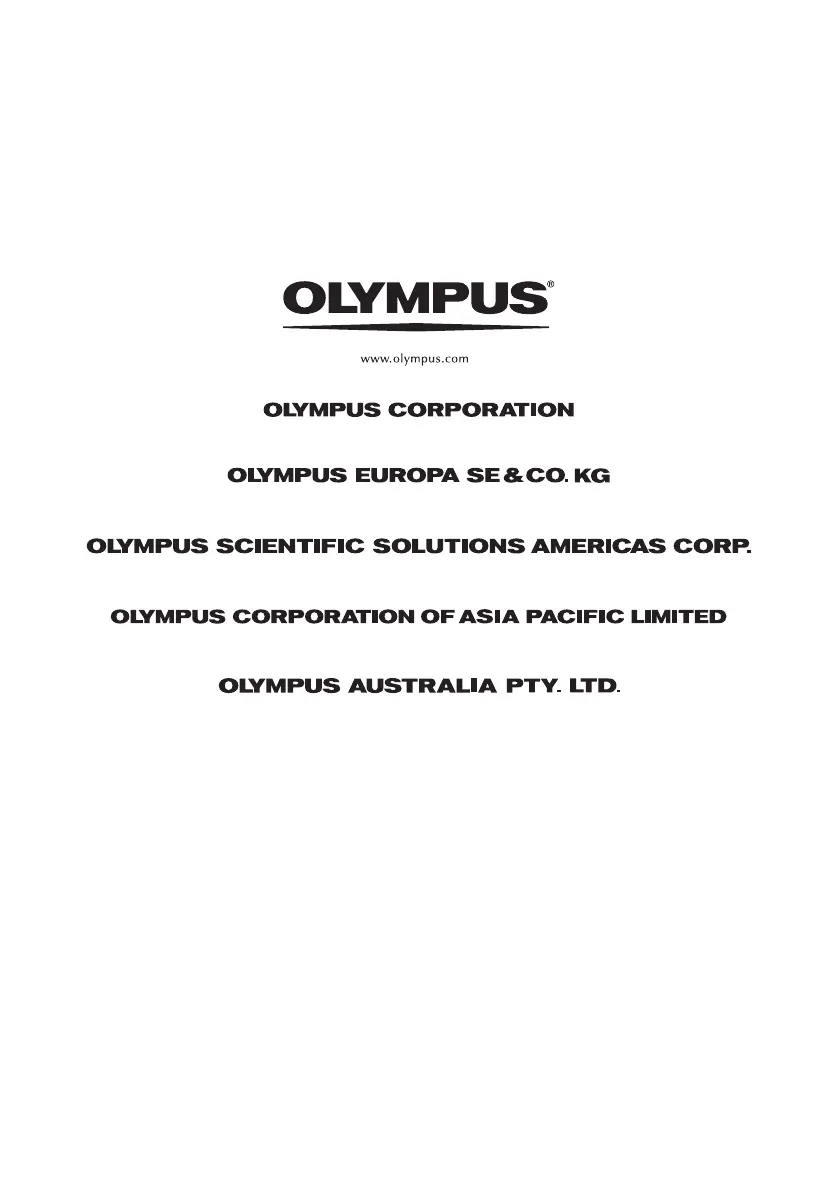 OLYMPUS®

www.olympus.com

OLYMPUS CORPORATION

OLYMPUS EUROPA SE & CO. KG

OLYMPUS SCIENTIFIC SOLUTIONS AMERICAS CORP.

OLYMPUS CORPORATION OF ASIA PACIFIC LIMITED

OLYMPUS AUSTRALIA PTY. LTD.